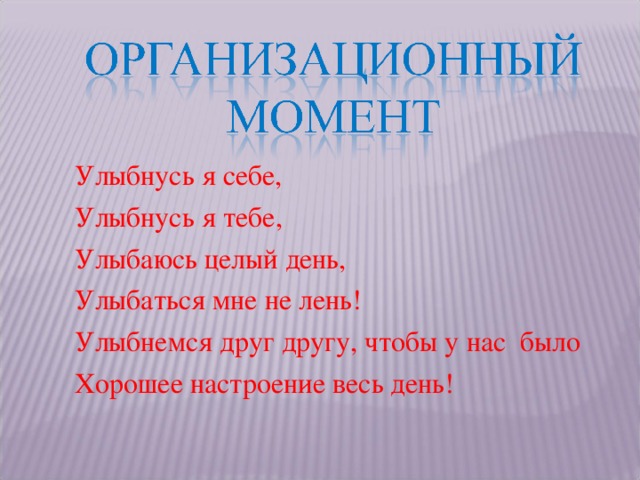 ОРГАНИЗАЦИОННЫЙ МОМЕНТ

Улыбнусь я себе,
Улыбнусь я тебе,
Улыбаюсь целый день,
Улыбаться мне не лень!
Улыбнемся друг другу, чтобы у нас было
Хорошее настроение весь день!